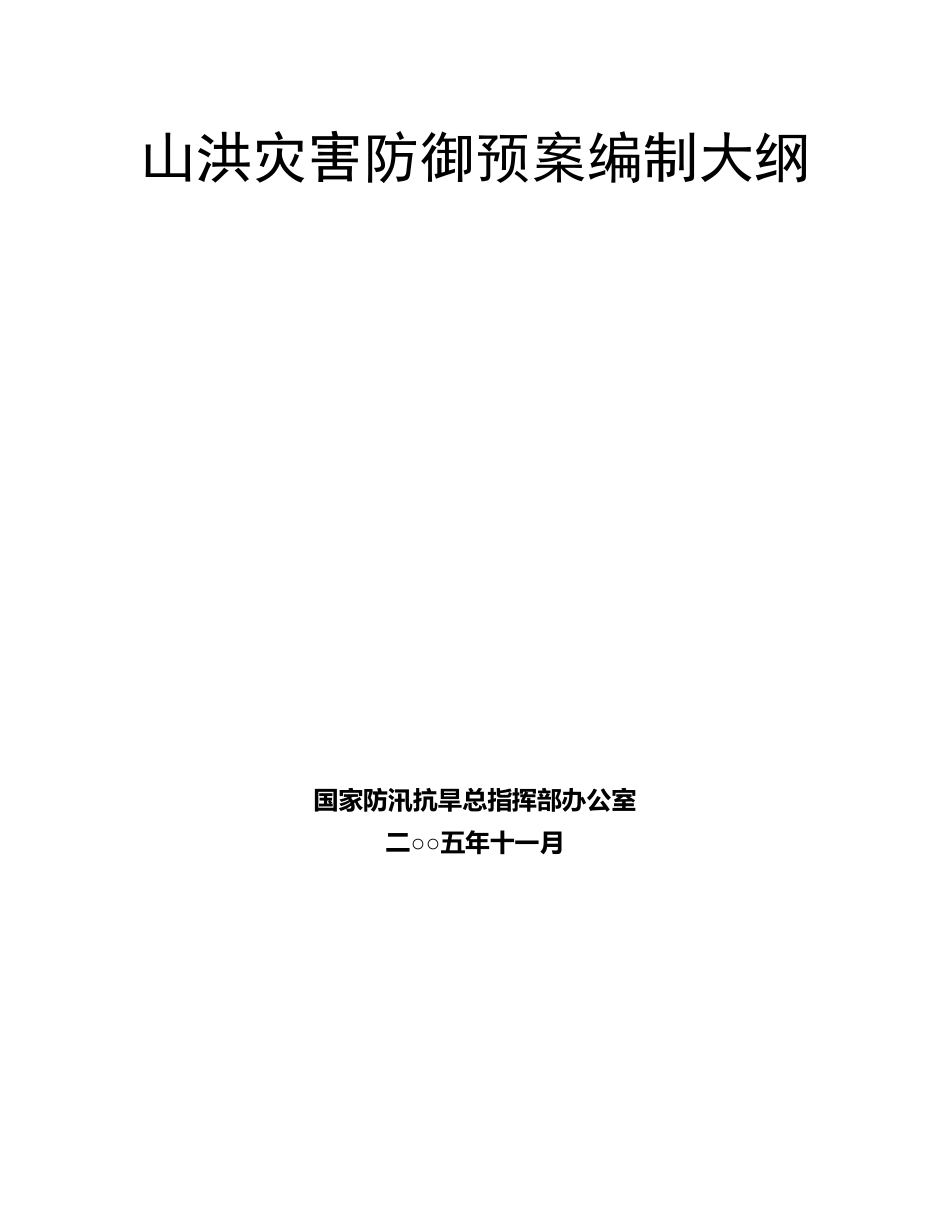 山洪灾害防御预案编制大纲

国家防汛抗旱总指挥部办公室
二○○五年十一月